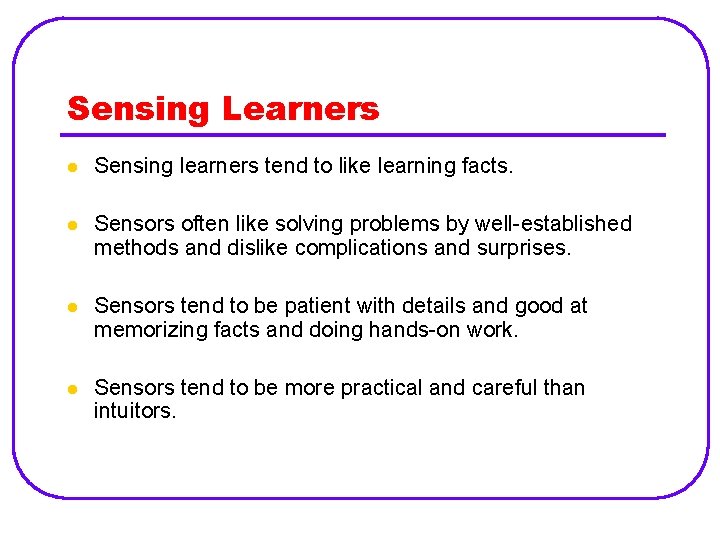 Sensing Learners

• Sensing learners tend to like learning facts.

• Sensors often like solving problems by well-established methods and dislike complications and surprises.

• Sensors tend to be patient with details and good at memorizing facts and doing hands-on work.

• Sensors tend to be more practical and careful than intuitors.